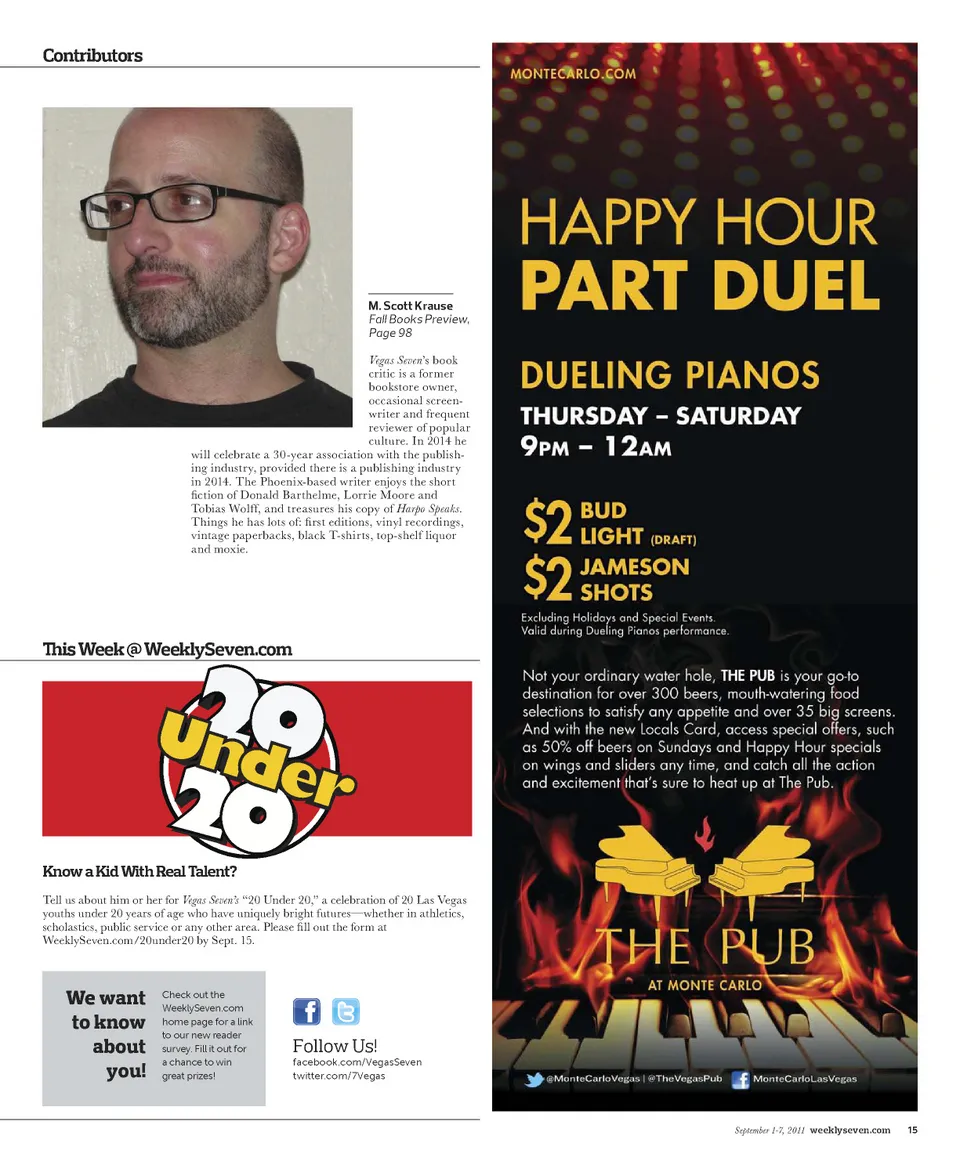 Contributors

M. Scott Krause
Fall Books Preview, Page 98

Vegas Seven's book critic is a former bookstore owner, occasional screenwriter and frequent reviewer of popular culture. In 2014 he will celebrate a 30-year association with the publishing industry, provided there is a publishing industry in 2014. The Phoenix-based writer enjoys the short fiction of Donald Barthelme, Lorrie Moore and Tobias Wolff, and treasures his copy of Harpo Speaks. Things he has lots of: first editions, vinyl recordings, vintage paperbacks, black T-shirts, top-shelf liquor and moxie.

This Week @ WeeklySeven.com

20 Under 20

Know a Kid With Real Talent?

Tell us about him or her for Vegas Seven's "20 Under 20," a celebration of 20 Las Vegas youths under 20 years of age who have uniquely bright futures—whether in athletics, scholastics, public service or any other area. Please fill out the form at WeeklySeven.com/20under20 by Sept. 15.

We want to know about you!

Check out the WeeklySeven.com home page for a link to our new reader survey. Fill it out for a chance to win great prizes!

Follow Us!
facebook.com/VegasSeven
twitter.com/7Vegas

MONTECARLO.COM

HAPPY HOUR
PART DUEL

DUELING PIANOS
THURSDAY – SATURDAY
9PM – 12AM

$2 BUD LIGHT (DRAFT)
$2 JAMESON SHOTS

Excluding Holidays and Special Events.
Valid during Dueling Pianos performance.

Not your ordinary water hole, THE PUB is your go-to destination for over 300 beers, mouth-watering food selections to satisfy any appetite and over 35 big screens. And with the new Locals Card, access special offers, such as 50% off beers on Sundays and Happy Hour specials on wings and sliders any time, and catch all the action and excitement that's sure to heat up at The Pub.

THE PUB
AT MONTE CARLO

@MonteCarloVegas | @TheVegasPub MonteCarloLasVegas

September 1-7, 2011 weeklyseven.com 15